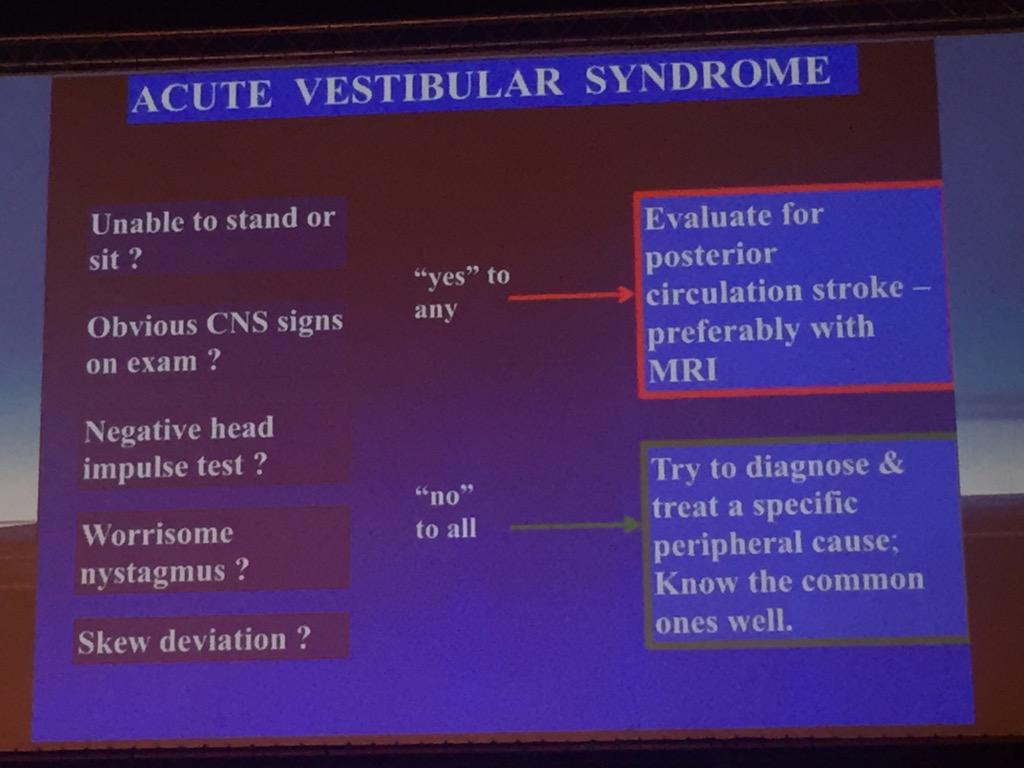 ACUTE VESTIBULAR SYNDROME

Unable to stand or sit ?

Obvious CNS signs on exam ?

Negative head impulse test ?

Worrisome nystagmus ?

Skew deviation ?

"yes" to any

Evaluate for posterior circulation stroke – preferably with MRI

"no" to all

Try to diagnose & treat a specific peripheral cause; Know the common ones well.